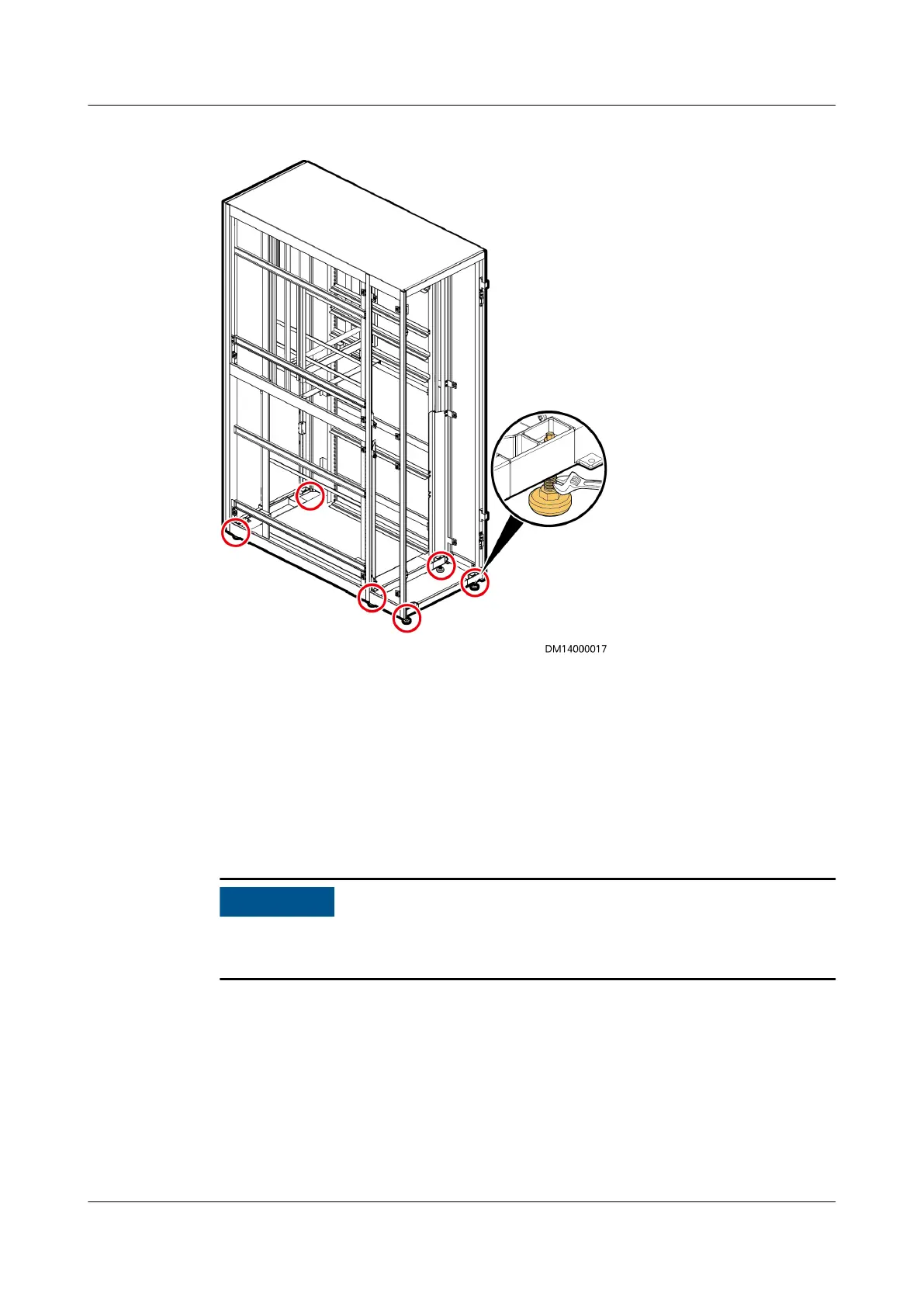 DM14000017